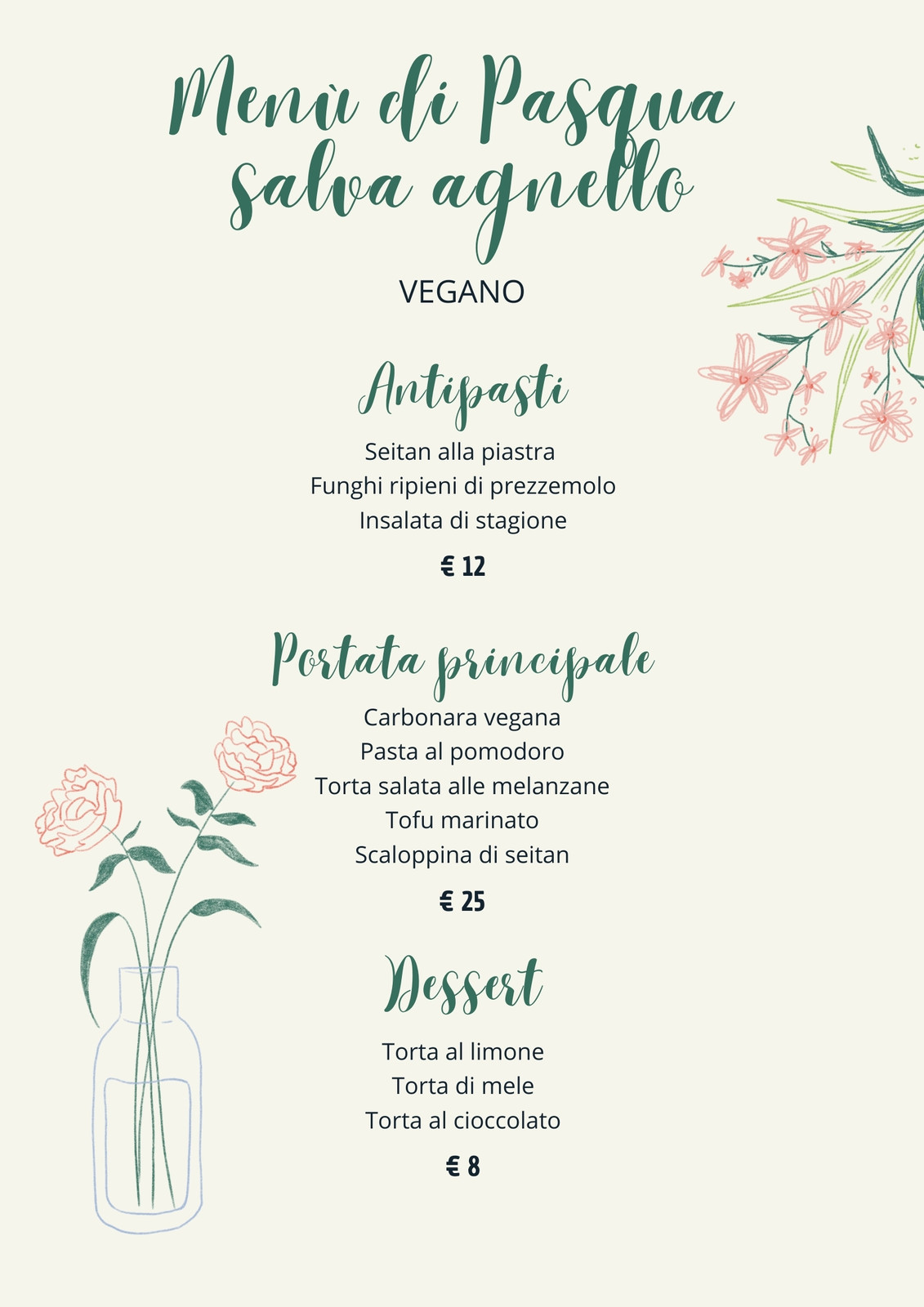 Menù di Pasqua salva agnello

VEGANO

Antipasti

Seitan alla piastra
Funghi ripieni di prezzemolo
Insalata di stagione

€ 12

Portata principale

Carbonara vegana
Pasta al pomodoro
Torta salata alle melanzane
Tofu marinato
Scaloppina di seitan

€ 25

Dessert

Torta al limone
Torta di mele
Torta al cioccolato

€ 8